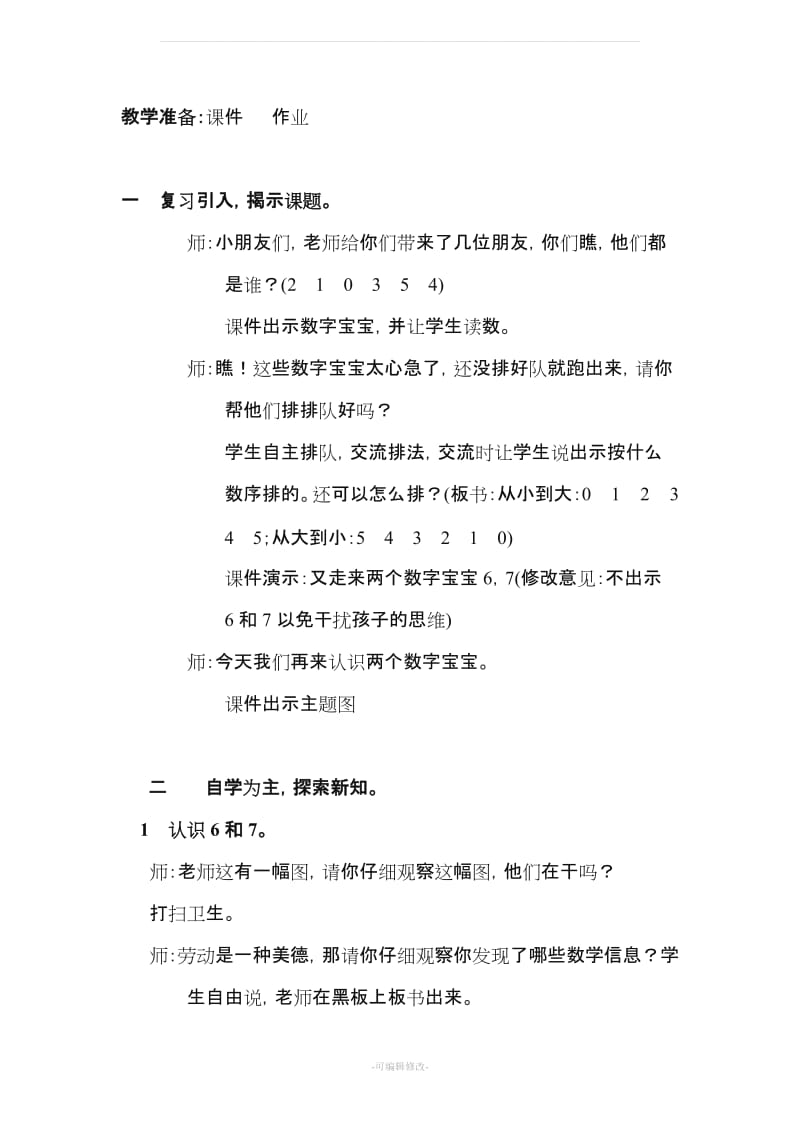 教学准备:课件　作业

一　复习引入,揭示课题。

师:小朋友们,老师给你们带来了几位朋友,你们瞧,他们都是谁?(2　1　0　3　5　4)

课件出示数字宝宝,并让学生读数。

师:瞧!这些数字宝宝太心急了,还没排好队就跑出来,请你帮他们排排队好吗?

学生自主排队,交流排法,交流时让学生说出示按什么数序排的。还可以怎么排?(板书:从小到大:0　1　2　3　4　5;从大到小:5　4　3　2　1　0)

课件演示:又走来两个数字宝宝 6, 7(修改意见:不出示 6 和 7 以免干扰孩子的思维)

师:今天我们再来认识两个数字宝宝。

课件出示主题图

二　自学为主,探索新知。

1　认识 6 和 7。

师:老师这有一幅图,请你仔细观察这幅图,他们在干吗?

打扫卫生。

师:劳动是一种美德,那请你仔细观察你发现了哪些数学信息?学生自由说,老师在黑板上板书出来。

-可编辑修改-